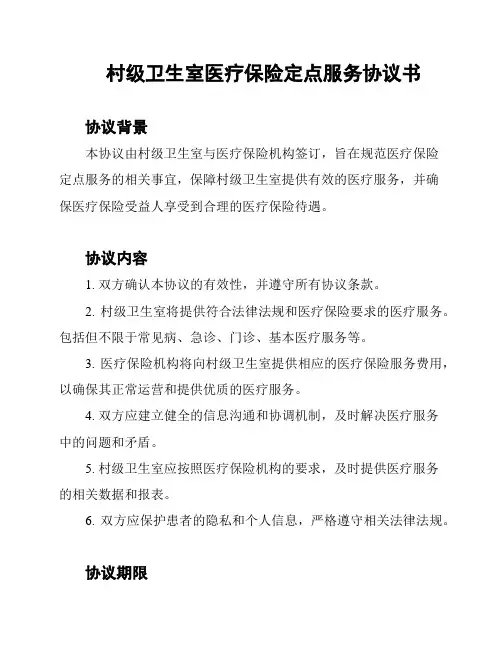 村级卫生室医疗保险定点服务协议书

协议背景

本协议由村级卫生室与医疗保险机构签订，旨在规范医疗保险定点服务的相关事宜，保障村级卫生室提供有效的医疗服务，并确保医疗保险受益人享受到合理的医疗保险待遇。

协议内容

1. 双方确认本协议的有效性，并遵守所有协议条款。

2. 村级卫生室将提供符合法律法规和医疗保险要求的医疗服务。包括但不限于常见病、急诊、门诊、基本医疗服务等。

3. 医疗保险机构将向村级卫生室提供相应的医疗保险服务费用，以确保其正常运营和提供优质的医疗服务。

4. 双方应建立健全的信息沟通和协调机制，及时解决医疗服务中的问题和矛盾。

5. 村级卫生室应按照医疗保险机构的要求，及时提供医疗服务的相关数据和报表。

6. 双方应保护患者的隐私和个人信息，严格遵守相关法律法规。

协议期限